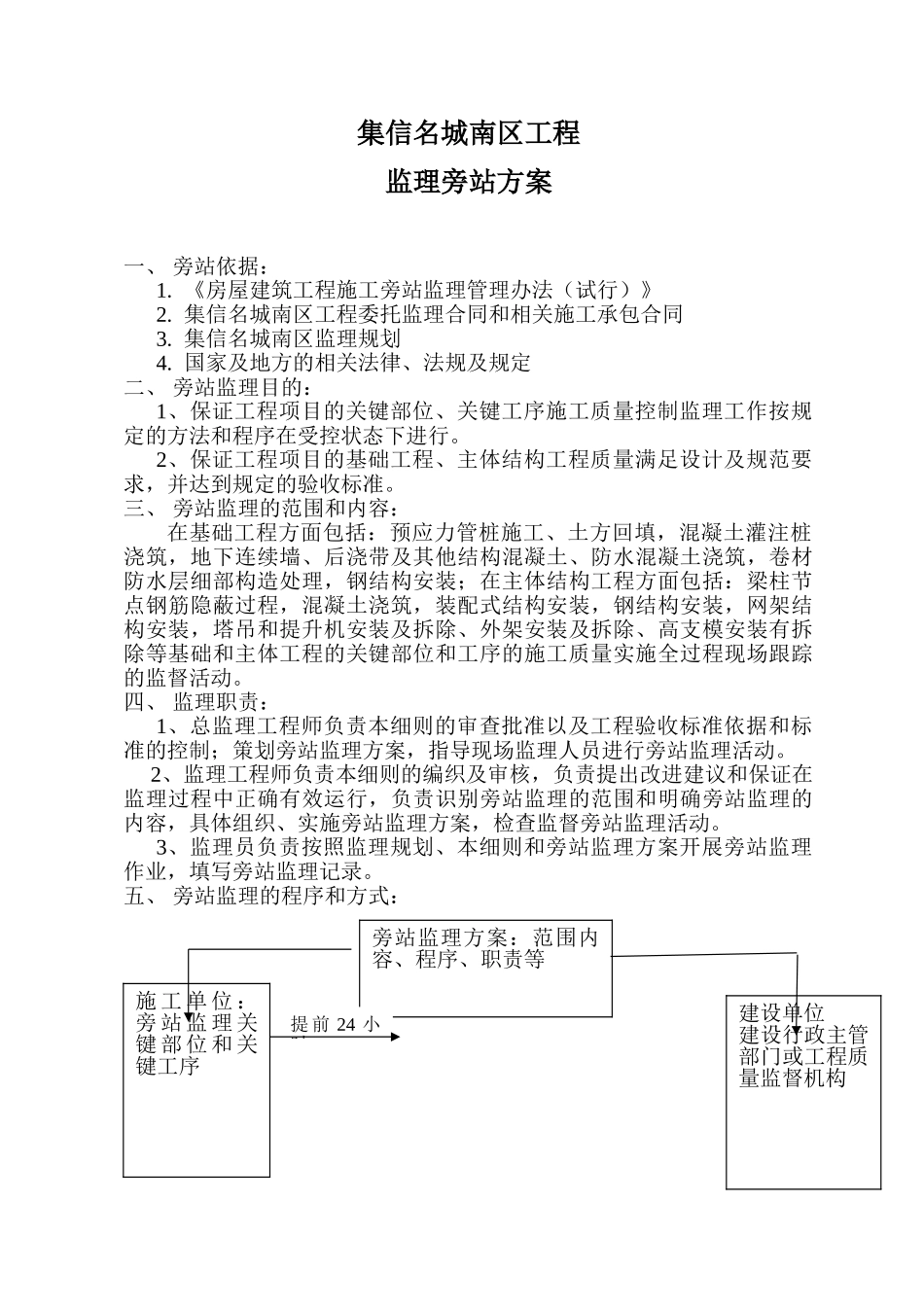 集信名城南区工程

监理旁站方案

一、 旁站依据：
1. 《房屋建筑工程施工旁站监理管理办法（试行）》
2. 集信名城南区工程委托监理合同和相关施工承包合同
3. 集信名城南区监理规划
4. 国家及地方的相关法律、法规及规定
二、 旁站监理目的：
1、保证工程项目的关键部位、关键工序施工质量控制监理工作按规定的方法和程序在受控状态下进行。
2、保证工程项目的基础工程、主体结构工程质量满足设计及规范要求，并达到规定的验收标准。
三、 旁站监理的范围和内容：
在基础工程方面包括：预应力管桩施工、土方回填，混凝土灌注桩浇筑，地下连续墙、后浇带及其他结构混凝土、防水混凝土浇筑，卷材防水层细部构造处理，钢结构安装；在主体结构工程方面包括：梁柱节点钢筋隐蔽过程，混凝土浇筑，装配式结构安装，钢结构安装，网架结构安装，塔吊和提升机安装及拆除、外架安装及拆除、高支模安装有拆除等基础和主体工程的关键部位和工序的施工质量实施全过程现场跟踪的监督活动。
四、 监理职责：
1、总监理工程师负责本细则的审查批准以及工程验收标准依据和标准的控制；策划旁站监理方案，指导现场监理人员进行旁站监理活动。
2、监理工程师负责本细则的编织及审核，负责提出改进建议和保证在监理过程中正确有效运行，负责识别旁站监理的范围和明确旁站监理的内容，具体组织、实施旁站监理方案，检查监督旁站监理活动。
3、监理员负责按照监理规划、本细则和旁站监理方案开展旁站监理作业，填写旁站监理记录。
五、 旁站监理的程序和方式：

旁站监理方案：范围内容、程序、职责等

施工单位：旁站监理关键部位和关键工序

提前 24 小

建设单位
建设行政主管部门或工程质量监督机构